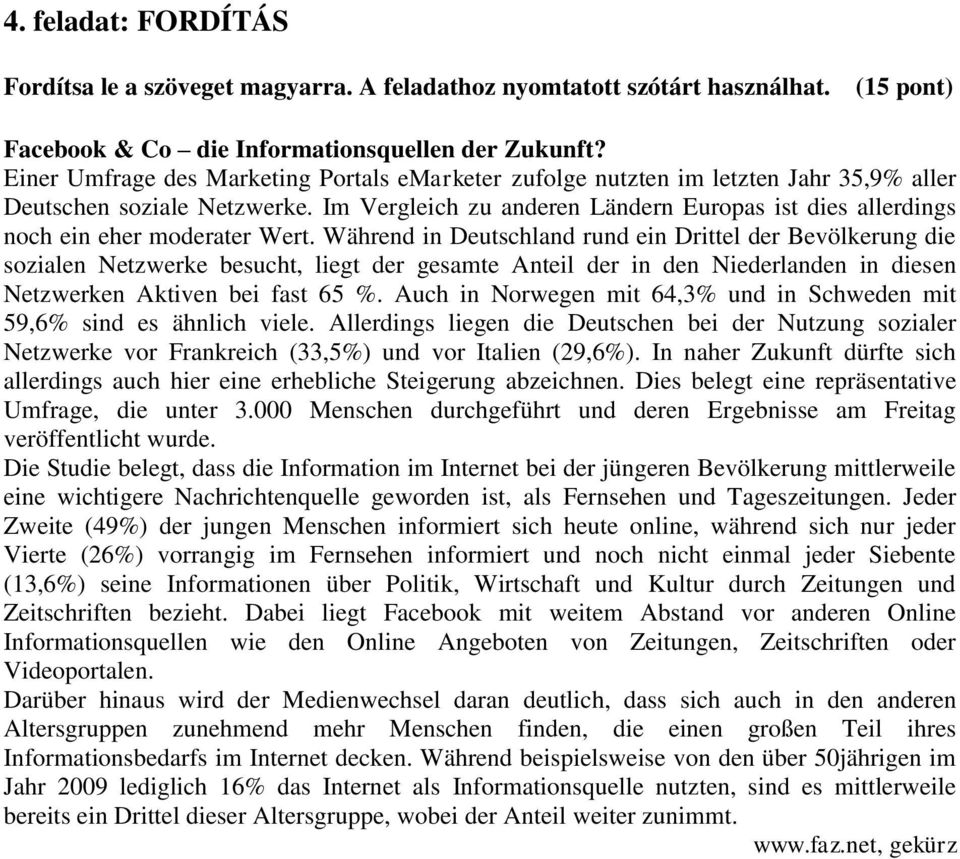 4. feladat: FORDÍTÁS

Fordítsa le a szöveget magyarra. A feladathoz nyomtatott szótárt használhat. (15 pont)

Facebook & Co – die Informationsquellen der Zukunft?
Einer Umfrage des Marketing Portals eMarketer zufolge nutzten im letzten Jahr 35,9% aller Deutschen soziale Netzwerke. Im Vergleich zu anderen Ländern Europas ist dies allerdings noch ein eher moderater Wert. Während in Deutschland rund ein Drittel der Bevölkerung die sozialen Netzwerke besucht, liegt der gesamte Anteil der in den Niederlanden in diesen Netzwerken Aktiven bei fast 65 %. Auch in Norwegen mit 64,3% und in Schweden mit 59,6% sind es ähnlich viele. Allerdings liegen die Deutschen bei der Nutzung sozialer Netzwerke vor Frankreich (33,5%) und vor Italien (29,6%). In naher Zukunft dürfte sich allerdings auch hier eine erhebliche Steigerung abzeichnen. Dies belegt eine repräsentative Umfrage, die unter 3.000 Menschen durchgeführt und deren Ergebnisse am Freitag veröffentlicht wurde.
Die Studie belegt, dass die Information im Internet bei der jüngeren Bevölkerung mittlerweile eine wichtigere Nachrichtenquelle geworden ist, als Fernsehen und Tageszeitungen. Jeder Zweite (49%) der jungen Menschen informiert sich heute online, während sich nur jeder Vierte (26%) vorrangig im Fernsehen informiert und noch nicht einmal jeder Siebente (13,6%) seine Informationen über Politik, Wirtschaft und Kultur durch Zeitungen und Zeitschriften bezieht. Dabei liegt Facebook mit weitem Abstand vor anderen Online Informationsquellen wie den Online Angeboten von Zeitungen, Zeitschriften oder Videoportalen.
Darüber hinaus wird der Medienwechsel daran deutlich, dass sich auch in den anderen Altersgruppen zunehmend mehr Menschen finden, die einen großen Teil ihres Informationsbedarfs im Internet decken. Während beispielsweise von den über 50jährigen im Jahr 2009 lediglich 16% das Internet als Informationsquelle nutzten, sind es mittlerweile bereits ein Drittel dieser Altersgruppe, wobei der Anteil weiter zunimmt.
www.faz.net, gekürz